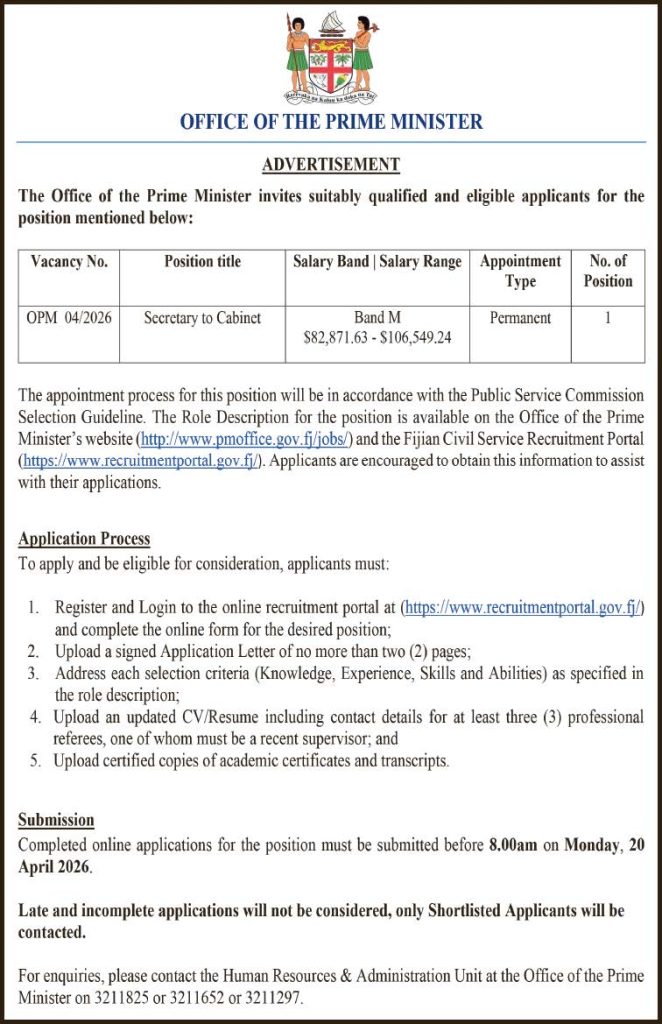 Rerevaka na Kalou ka doka na Tui

OFFICE OF THE PRIME MINISTER

ADVERTISEMENT

The Office of the Prime Minister invites suitably qualified and eligible applicants for the position mentioned below:

| Vacancy No. | Position title | Salary Band \| Salary Range | Appointment Type | No. of Position |
|---|---|---|---|---|
| OPM 04/2026 | Secretary to Cabinet | Band M $82,871.63 - $106,549.24 | Permanent | 1 |

The appointment process for this position will be in accordance with the Public Service Commission Selection Guideline. The Role Description for the position is available on the Office of the Prime Minister's website (http://www.pmoffice.gov.fj/jobs/) and the Fijian Civil Service Recruitment Portal (https://www.recruitmentportal.gov.fj/). Applicants are encouraged to obtain this information to assist with their applications.

Application Process
To apply and be eligible for consideration, applicants must:

1. Register and Login to the online recruitment portal at (https://www.recruitmentportal.gov.fj/) and complete the online form for the desired position;
2. Upload a signed Application Letter of no more than two (2) pages;
3. Address each selection criteria (Knowledge, Experience, Skills and Abilities) as specified in the role description;
4. Upload an updated CV/Resume including contact details for at least three (3) professional referees, one of whom must be a recent supervisor; and
5. Upload certified copies of academic certificates and transcripts.

Submission
Completed online applications for the position must be submitted before 8.00am on Monday, 20 April 2026.

Late and incomplete applications will not be considered, only Shortlisted Applicants will be contacted.

For enquiries, please contact the Human Resources & Administration Unit at the Office of the Prime Minister on 3211825 or 3211652 or 3211297.